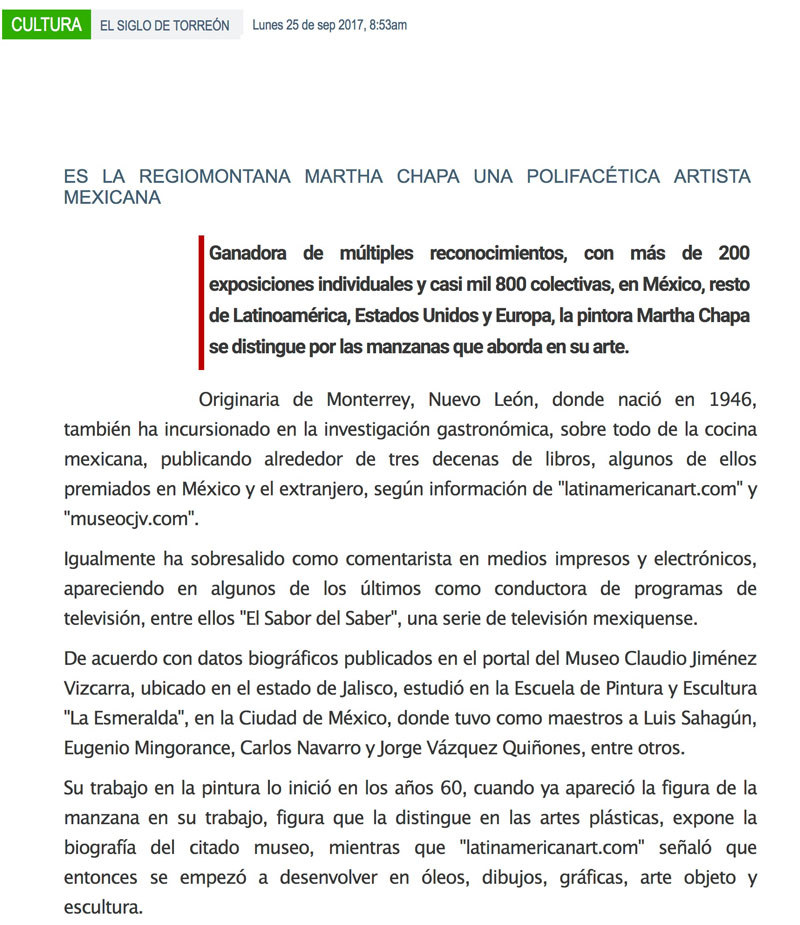 CULTURA EL SIGLO DE TORREÓN Lunes 25 de sep 2017, 8:53am

ES LA REGIOMONTANA MARTHA CHAPA UNA POLIFACÉTICA ARTISTA MEXICANA

Ganadora de múltiples reconocimientos, con más de 200 exposiciones individuales y casi mil 800 colectivas, en México, resto de Latinoamérica, Estados Unidos y Europa, la pintora Martha Chapa se distingue por las manzanas que aborda en su arte.

Originaria de Monterrey, Nuevo León, donde nació en 1946, también ha incursionado en la investigación gastronómica, sobre todo de la cocina mexicana, publicando alrededor de tres decenas de libros, algunos de ellos premiados en México y el extranjero, según información de "latinamericanart.com" y "museocjv.com".

Igualmente ha sobresalido como comentarista en medios impresos y electrónicos, apareciendo en algunos de los últimos como conductora de programas de televisión, entre ellos "El Sabor del Saber", una serie de televisión mexiquense.

De acuerdo con datos biográficos publicados en el portal del Museo Claudio Jiménez Vizcarra, ubicado en el estado de Jalisco, estudió en la Escuela de Pintura y Escultura "La Esmeralda", en la Ciudad de México, donde tuvo como maestros a Luis Sahagún, Eugenio Mingorance, Carlos Navarro y Jorge Vázquez Quiñones, entre otros.

Su trabajo en la pintura lo inició en los años 60, cuando ya apareció la figura de la manzana en su trabajo, figura que la distingue en las artes plásticas, expone la biografía del citado museo, mientras que "latinamericanart.com" señaló que entonces se empezó a desenvolver en óleos, dibujos, gráficas, arte objeto y escultura.